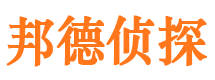 邦德侦探